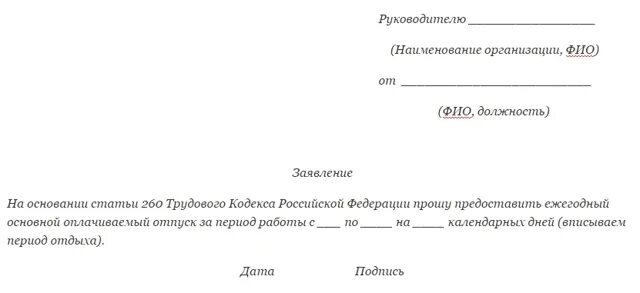 Руководителю ________________

(Наименование организации, ФИО)

от ________________________

(ФИО, должность)

Заявление

На основании статьи 260 Трудового Кодекса Российской Федерации прошу предоставить ежегодный основной оплачиваемый отпуск за период работы с ___ по ____ на ____ календарных дней (вписываем период отдыха).

Дата Подпись